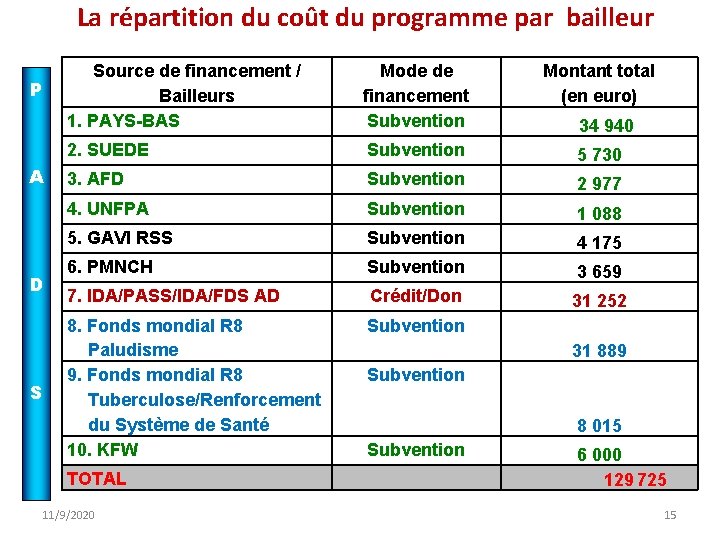 La répartition du coût du programme par bailleur

P
A
D
S

| Source de financement / Bailleurs | Mode de financement | Montant total (en euro) |
|---|---|---|
| 1. PAYS-BAS | Subvention | 34 940 |
| 2. SUEDE | Subvention | 5 730 |
| 3. AFD | Subvention | 2 977 |
| 4. UNFPA | Subvention | 1 088 |
| 5. GAVI RSS | Subvention | 4 175 |
| 6. PMNCH | Subvention | 3 659 |
| 7. IDA/PASS/IDA/FDS AD | Crédit/Don | 31 252 |
| 8. Fonds mondial R8 Paludisme | Subvention | 31 889 |
| 9. Fonds mondial R8 Tuberculose/Renforcement du Système de Santé | Subvention | 8 015 |
| 10. KFW | Subvention | 6 000 |
| TOTAL | | 129 725 |

11/9/2020

15